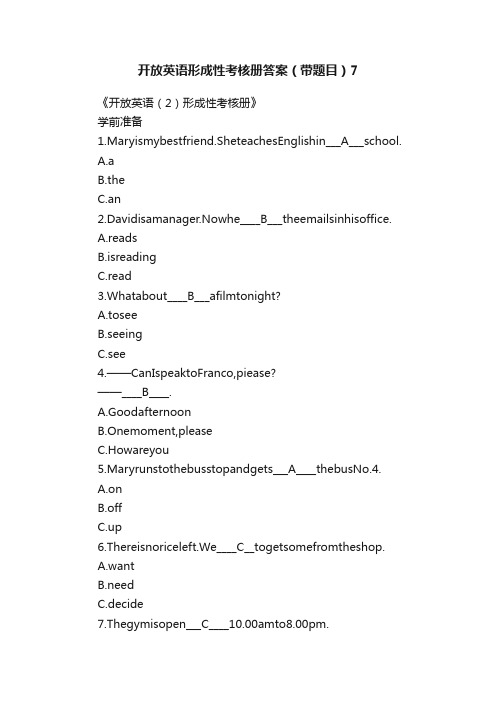 开放英语形成性考核册答案（带题目）7

《开放英语（2）形成性考核册》

学前准备

1.Maryismybestfriend.SheteachesEnglishin___A___school.

A.a

B.the

C.an

2.Davidisamanager.Nowhe____B___theemailsinhisoffice.

A.reads

B.isreading

C.read

3.Whatabout____B___afilmtonight?

A.tosee

B.seeing

C.see

4.——CanIspeaktoFranco,piease?

——____B____.

A.Goodafternoon

B.Onemoment,please

C.Howareyou

5.Maryrunstothebusstopandgets___A____thebusNo.4.

A.on

B.off

C.up

6.Thereisnoriceleft.We____C__togetsomefromtheshop.

A.want

B.need

C.decide

7.Thegymisopen___C____10.00amto8.00pm.